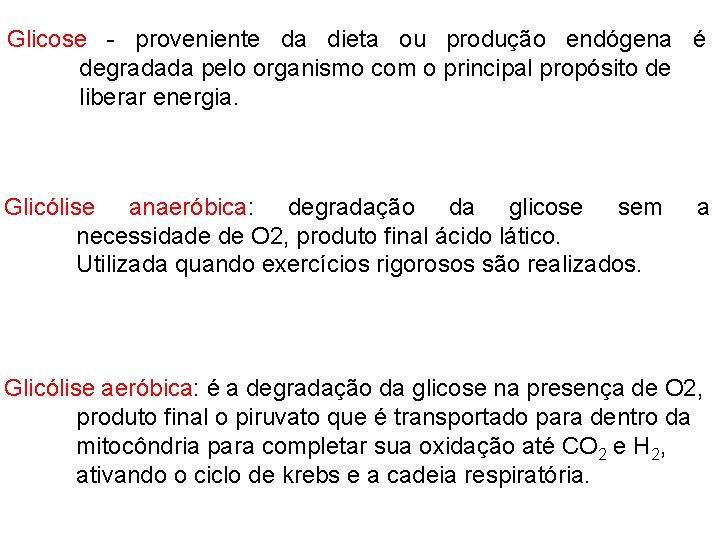 Glicose - proveniente da dieta ou produção endógena é degradada pelo organismo com o principal propósito de liberar energia.

Glicólise anaeróbica: degradação da glicose sem a necessidade de O2, produto final ácido lático.
Utilizada quando exercícios rigorosos são realizados.

Glicólise aeróbica: é a degradação da glicose na presença de O2, produto final o piruvato que é transportado para dentro da mitocôndria para completar sua oxidação até $CO_2$ e $H_2$, ativando o ciclo de krebs e a cadeia respiratória.